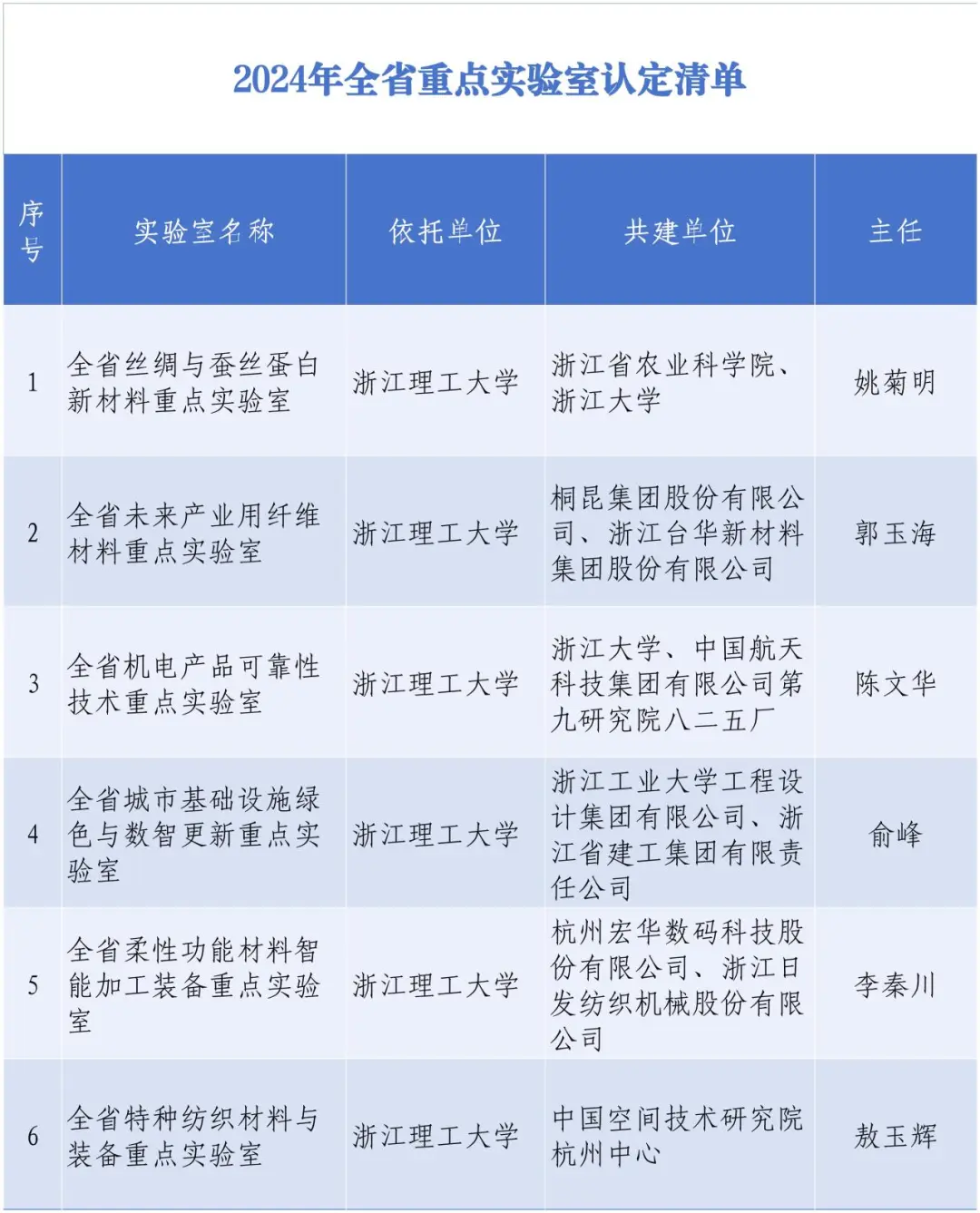 2024年全省重点实验室认定清单

| 序号 | 实验室名称 | 依托单位 | 共建单位 | 主任 |
|---|---|---|---|---|
| 1 | 全省丝绸与蚕丝蛋白新材料重点实验室 | 浙江理工大学 | 浙江省农业科学院、浙江大学 | 姚菊明 |
| 2 | 全省未来产业用纤维材料重点实验室 | 浙江理工大学 | 桐昆集团股份有限公司、浙江台华新材料集团股份有限公司 | 郭玉海 |
| 3 | 全省机电产品可靠性技术重点实验室 | 浙江理工大学 | 浙江大学、中国航天科技集团有限公司第九研究院八二五厂 | 陈文华 |
| 4 | 全省城市基础设施绿色与数智更新重点实验室 | 浙江理工大学 | 浙江工业大学工程设计集团有限公司、浙江省建工集团有限责任公司 | 俞峰 |
| 5 | 全省柔性功能材料智能加工装备重点实验室 | 浙江理工大学 | 杭州宏华数码科技股份有限公司、浙江日发纺织机械股份有限公司 | 李秦川 |
| 6 | 全省特种纺织材料与装备重点实验室 | 浙江理工大学 | 中国空间技术研究院杭州中心 | 敖玉辉 |